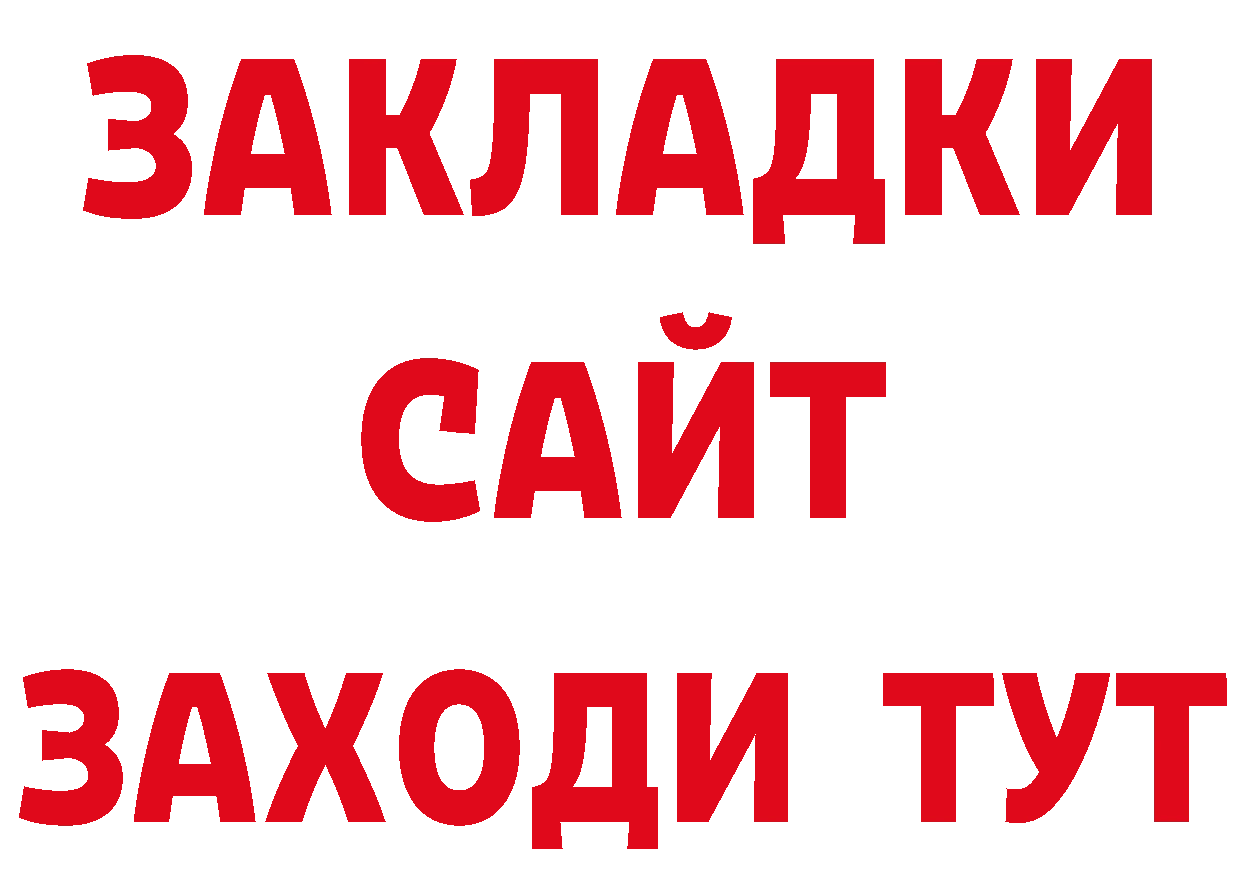 ЗАКЛАДКИ
САЙТ
ЗАХОДИ ТУТ